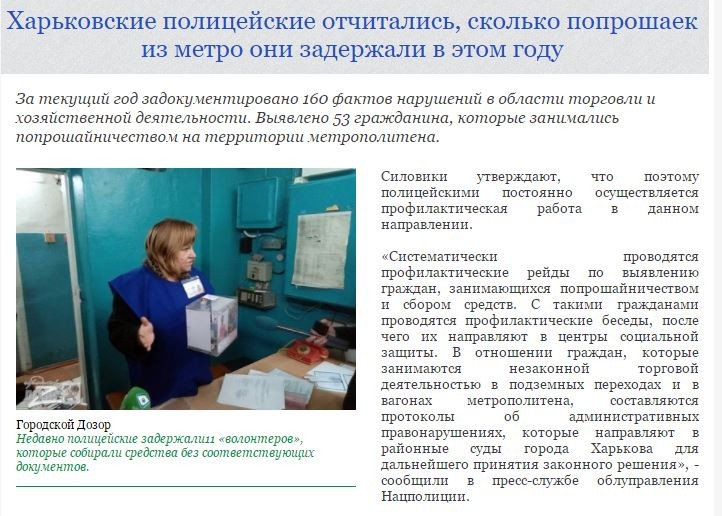 Харьковские полицейские отчитались, сколько попрошаек из метро они задержали в этом году

За текущий год задокументировано 160 фактов нарушений в области торговли и хозяйственной деятельности. Выявлено 53 гражданина, которые занимались попрошайничеством на территории метрополитена.

Городской Дозор
Недавно полицейские задержали11 «волонтеров», которые собирали средства без соответствующих документов.

Силовики утверждают, что поэтому полицейскими постоянно осуществляется профилактическая работа в данном направлении.

«Систематически проводятся профилактические рейды по выявлению граждан, занимающихся попрошайничеством и сбором средств. С такими гражданами проводятся профилактические беседы, после чего их направляют в центры социальной защиты. В отношении граждан, которые занимаются незаконной торговой деятельностью в подземных переходах и в вагонах метрополитена, составляются протоколы об административных правонарушениях, которые направляют в районные суды города Харькова для дальнейшего принятия законного решения», - сообщили в пресс-службе облуправления Нацполиции.